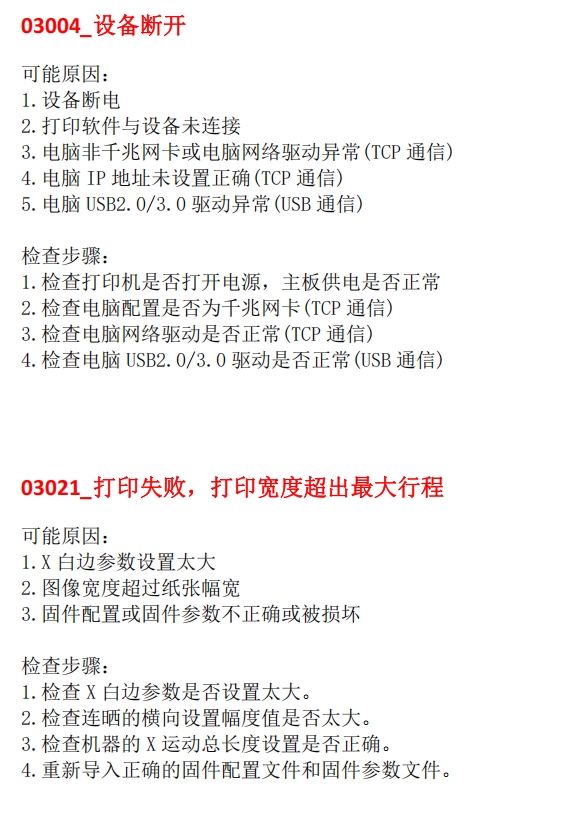 03004_设备断开

可能原因：
1.设备断电
2.打印软件与设备未连接
3.电脑非千兆网卡或电脑网络驱动异常(TCP 通信)
4.电脑 IP 地址未设置正确(TCP 通信)
5.电脑 USB2.0/3.0 驱动异常(USB 通信)

检查步骤：
1.检查打印机是否打开电源，主板供电是否正常
2.检查电脑配置是否为千兆网卡(TCP 通信)
3.检查电脑网络驱动是否正常(TCP 通信)
4.检查电脑 USB2.0/3.0 驱动是否正常(USB 通信)

03021_打印失败，打印宽度超出最大行程

可能原因：
1.X 白边参数设置太大
2.图像宽度超过纸张幅宽
3.固件配置或固件参数不正确或被损坏

检查步骤：
1.检查 X 白边参数是否设置太大。
2.检查连晒的横向设置幅度值是否太大。
3.检查机器的 X 运动总长度设置是否正确。
4.重新导入正确的固件配置文件和固件参数文件。